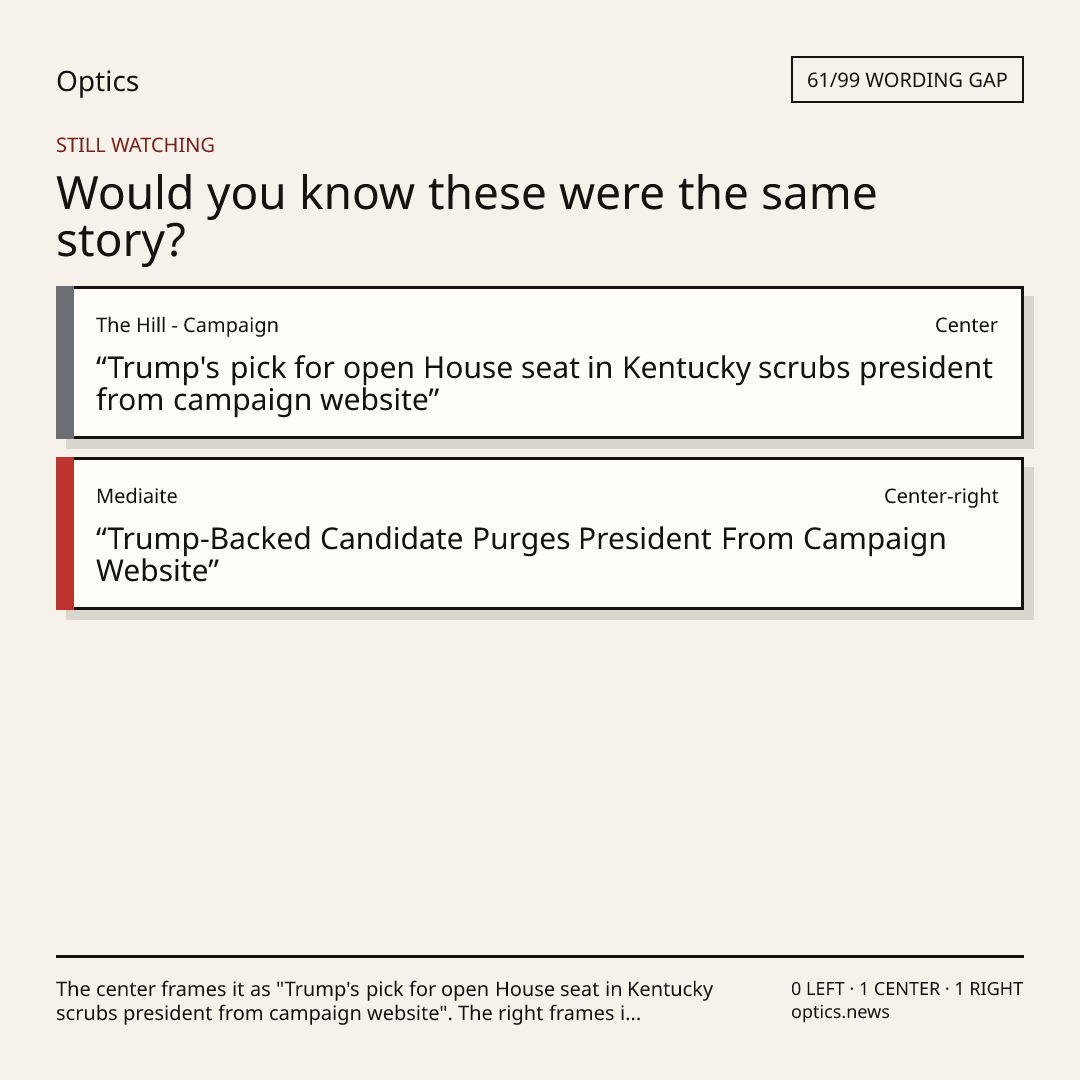 Optics

61/99 WORDING GAP

STILL WATCHING

Would you know these were the same story?

The Hill - Campaign

Center

"Trump's pick for open House seat in Kentucky scrubs president from campaign website"

Mediaite

Center-right

"Trump-Backed Candidate Purges President From Campaign Website"

The center frames it as "Trump's pick for open House seat in Kentucky scrubs president from campaign website". The right frames i...

0 LEFT · 1 CENTER · 1 RIGHT
optics.news